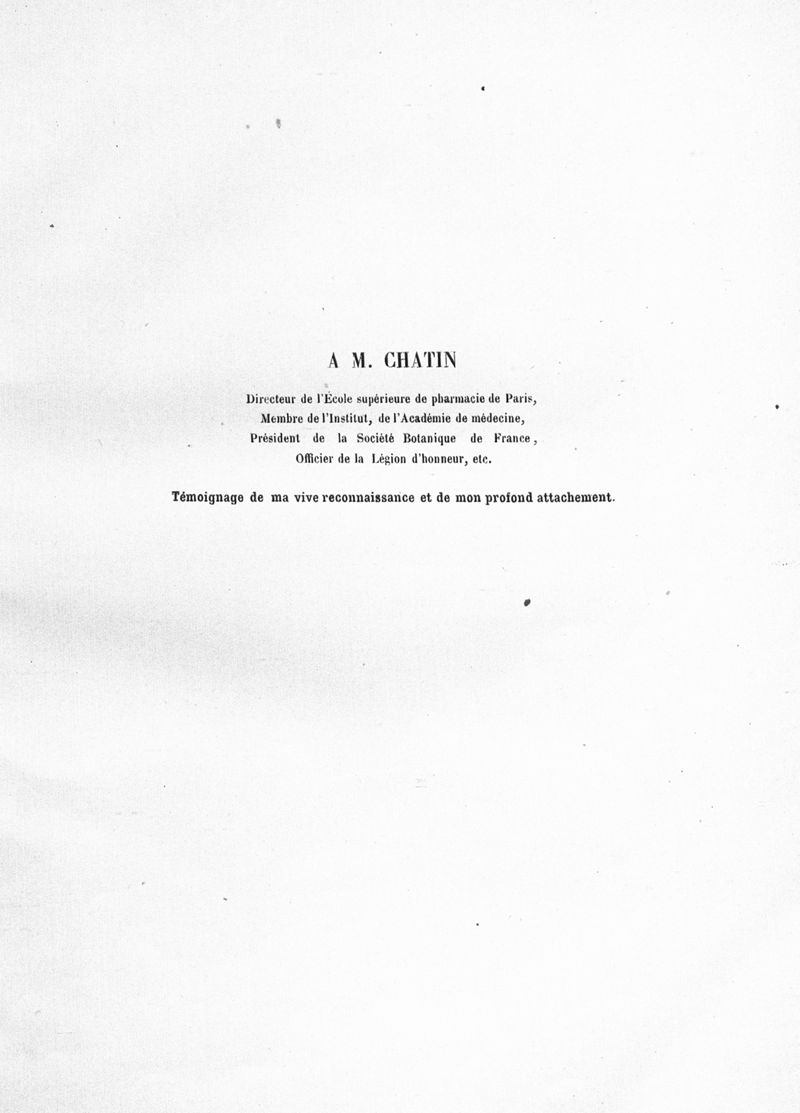 A M. CHATIN

Directeur de l'École supérieure de pharmacie de Paris,
Membre de l'Institut, de l'Académie de médecine,
Président de la Société Botanique de France,
Officier de la Légion d'honneur, etc.

Témoignage de ma vive reconnaissance et de mon profond attachement.